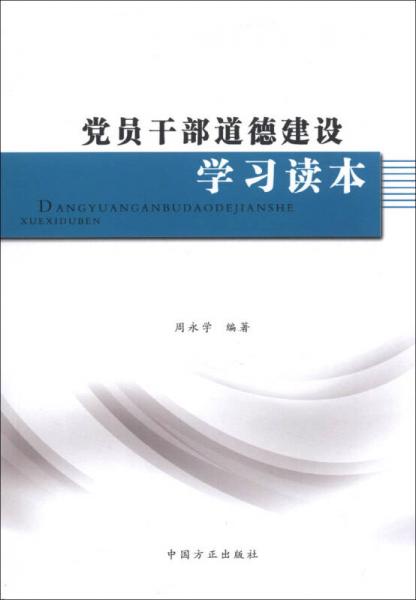 党员干部道德建设
学习读本

DANGYUANGANBUDAODEJIANSHE
XUEXIDUBEN

周永学 编著

中国方正出版社